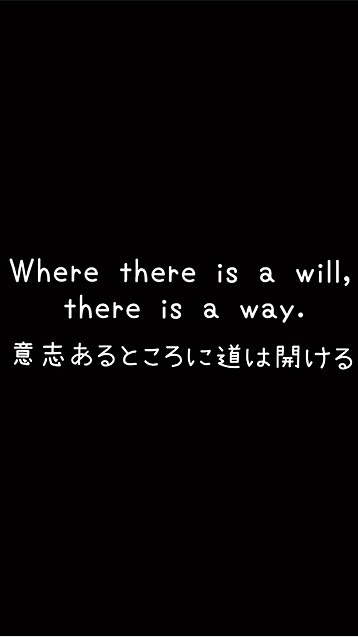 Where there is a will, there is a way.
意志あるところに道は開ける